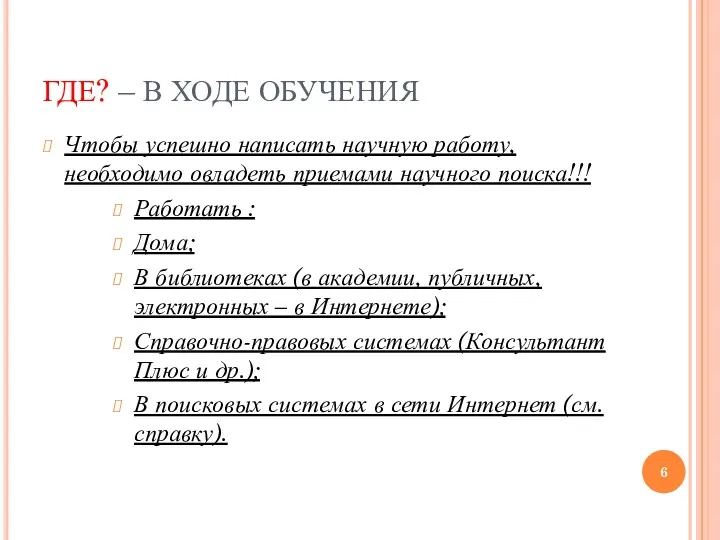 ГДЕ? – В ХОДЕ ОБУЧЕНИЯ

Чтобы успешно написать научную работу, необходимо овладеть приемами научного поиска!!!

Работать :

Дома;

В библиотеках (в академии, публичных, электронных – в Интернете);

Справочно-правовых системах (Консультант Плюс и др.);

В поисковых системах в сети Интернет (см. справку).

6